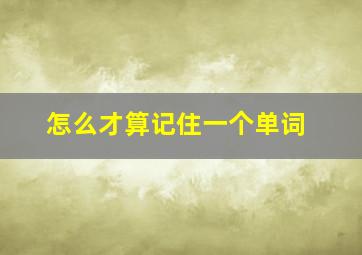 怎么才算记住一个单词